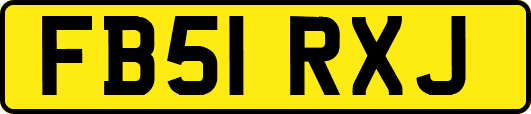 FB51 RXJ